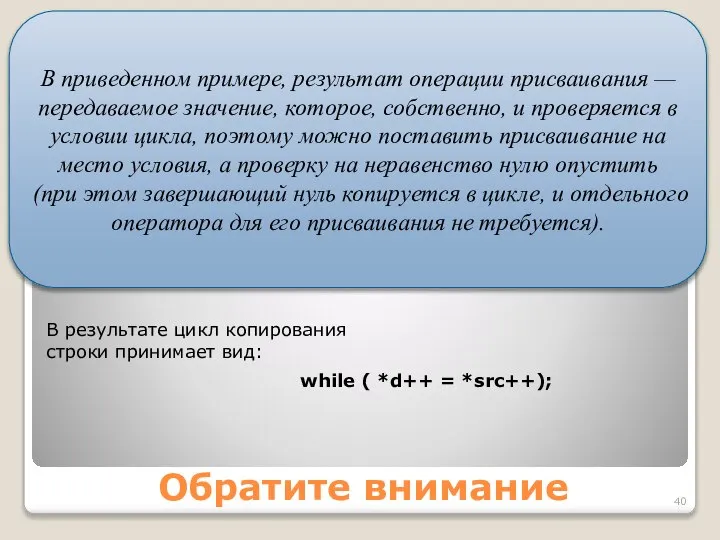 В приведенном примере, результат операции присваивания — передаваемое значение, которое, собственно, и проверяется в условии цикла, поэтому можно поставить присваивание на место условия, а проверку на неравенство нулю опустить (при этом завершающий нуль копируется в цикле, и отдельного оператора для его присваивания не требуется).

В результате цикл копирования строки принимает вид:

while ( *d++ = *src++);

Обратите внимание

40